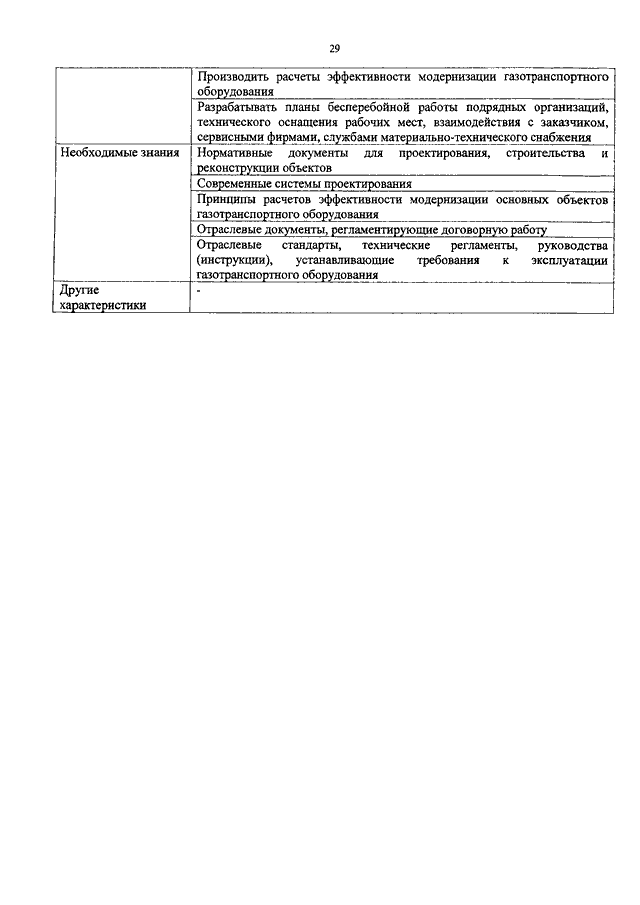 29

| | |
|---|---|
| | Производить расчеты эффективности модернизации газотранспортного оборудования |
| | Разрабатывать планы бесперебойной работы подрядных организаций, технического оснащения рабочих мест, взаимодействия с заказчиком, сервисными фирмами, службами материально-технического снабжения |
| Необходимые знания | Нормативные документы для проектирования, строительства и реконструкции объектов |
| | Современные системы проектирования |
| | Принципы расчетов эффективности модернизации основных объектов газотранспортного оборудования |
| | Отраслевые документы, регламентирующие договорную работу |
| | Отраслевые стандарты, технические регламенты, руководства (инструкции), устанавливающие требования к эксплуатации газотранспортного оборудования |
| Другие характеристики | - |